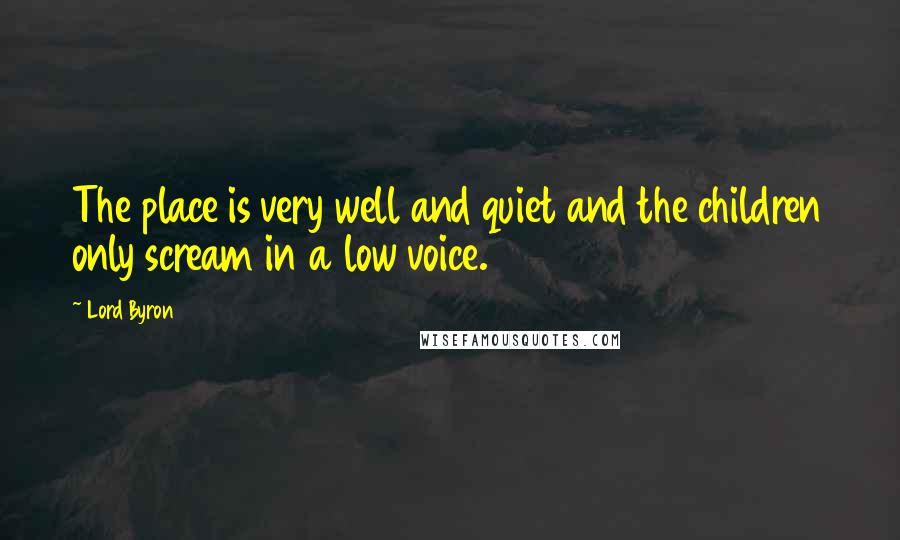 The place is very well and quiet and the children only scream in a low voice.

~ Lord Byron

WISEFAMOUSQUOTES.COM